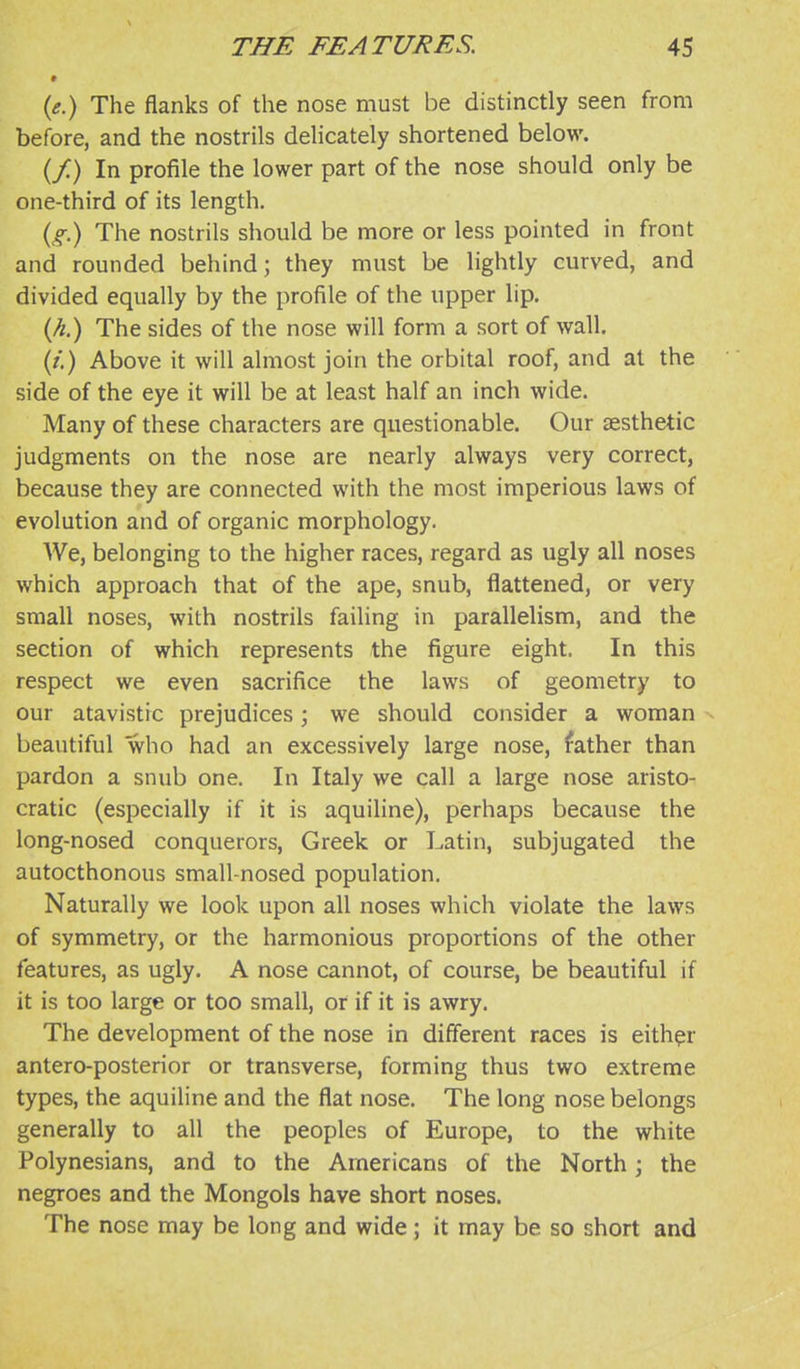 THE FEATURES. 45

(e.) The flanks of the nose must be distinctly seen from before, and the nostrils delicately shortened below.

(f.) In profile the lower part of the nose should only be one-third of its length.

(g.) The nostrils should be more or less pointed in front and rounded behind; they must be lightly curved, and divided equally by the profile of the upper lip.

(h.) The sides of the nose will form a sort of wall.

(i.) Above it will almost join the orbital roof, and at the side of the eye it will be at least half an inch wide.

Many of these characters are questionable. Our æsthetic judgments on the nose are nearly always very correct, because they are connected with the most imperious laws of evolution and of organic morphology.

We, belonging to the higher races, regard as ugly all noses which approach that of the ape, snub, flattened, or very small noses, with nostrils failing in parallelism, and the section of which represents the figure eight. In this respect we even sacrifice the laws of geometry to our atavistic prejudices; we should consider a woman beautiful who had an excessively large nose, rather than pardon a snub one. In Italy we call a large nose aristocratic (especially if it is aquiline), perhaps because the long-nosed conquerors, Greek or Latin, subjugated the autocthonous small-nosed population.

Naturally we look upon all noses which violate the laws of symmetry, or the harmonious proportions of the other features, as ugly. A nose cannot, of course, be beautiful if it is too large or too small, or if it is awry.

The development of the nose in different races is either antero-posterior or transverse, forming thus two extreme types, the aquiline and the flat nose. The long nose belongs generally to all the peoples of Europe, to the white Polynesians, and to the Americans of the North; the negroes and the Mongols have short noses.

The nose may be long and wide; it may be so short and